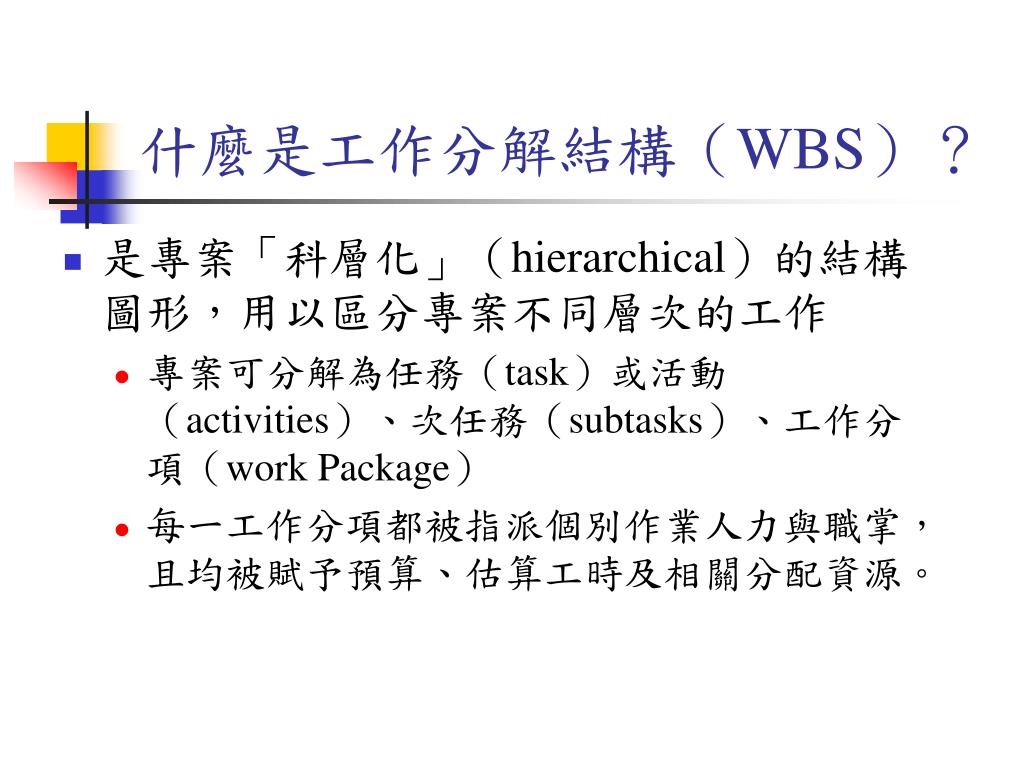 什麼是工作分解結構（WBS）？

是專案「科層化」（hierarchical）的結構圖形，用以區分專案不同層次的工作

專案可分解為任務（task）或活動（activities）、次任務（subtasks）、工作分項（work Package）

每一工作分項都被指派個別作業人力與職掌，且均被賦予預算、估算工時及相關分配資源。